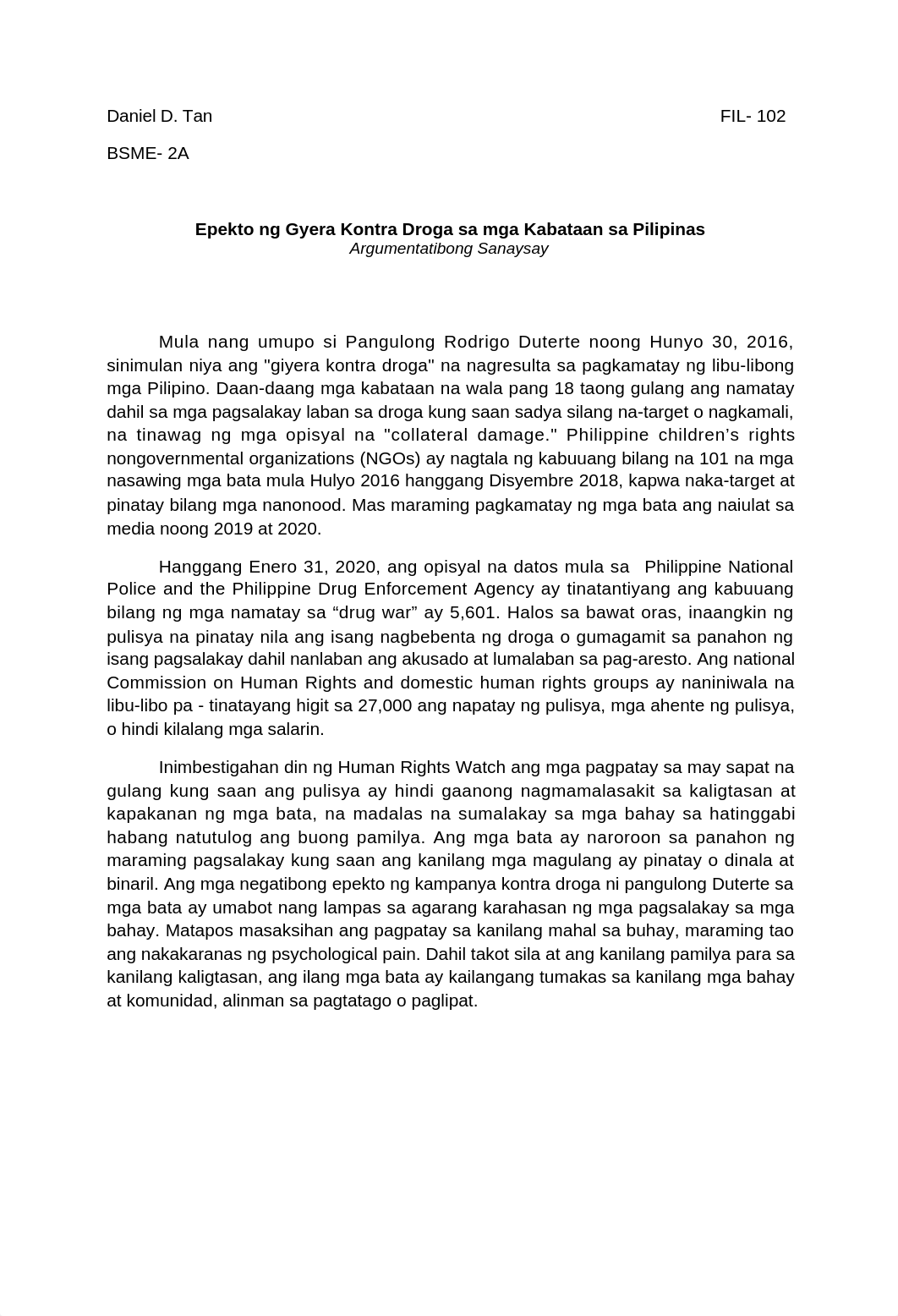 Daniel D. Tan FIL- 102

BSME- 2A

Epekto ng Gyera Kontra Droga sa mga Kabataan sa Pilipinas
Argumentatibong Sanaysay

Mula nang umupo si Pangulong Rodrigo Duterte noong Hunyo 30, 2016, sinimulan niya ang "giyera kontra droga" na nagresulta sa pagkamatay ng libu-libong mga Pilipino. Daan-daang mga kabataan na wala pang 18 taong gulang ang namatay dahil sa mga pagsalakay laban sa droga kung saan sadya silang na-target o nagkamali, na tinawag ng mga opisyal na "collateral damage." Philippine children’s rights nongovernmental organizations (NGOs) ay nagtala ng kabuuang bilang na 101 na mga nasawing mga bata mula Hulyo 2016 hanggang Disyembre 2018, kapwa naka-target at pinatay bilang mga nanonood. Mas maraming pagkamatay ng mga bata ang naiulat sa media noong 2019 at 2020.

Hanggang Enero 31, 2020, ang opisyal na datos mula sa Philippine National Police and the Philippine Drug Enforcement Agency ay tinatantiyang ang kabuuang bilang ng mga namatay sa “drug war” ay 5,601. Halos sa bawat oras, inaangkin ng pulisya na pinatay nila ang isang nagbebenta ng droga o gumagamit sa panahon ng isang pagsalakay dahil nanlaban ang akusado at lumalaban sa pag-aresto. Ang national Commission on Human Rights and domestic human rights groups ay naniniwala na libu-libo pa - tinatayang higit sa 27,000 ang napatay ng pulisya, mga ahente ng pulisya, o hindi kilalang mga salarin.

Inimbestigahan din ng Human Rights Watch ang mga pagpatay sa may sapat na gulang kung saan ang pulisya ay hindi gaanong nagmamalasakit sa kaligtasan at kapakanan ng mga bata, na madalas na sumalakay sa mga bahay sa hatinggabi habang natutulog ang buong pamilya. Ang mga bata ay naroroon sa panahon ng maraming pagsalakay kung saan ang kanilang mga magulang ay pinatay o dinala at binaril. Ang mga negatibong epekto ng kampanya kontra droga ni pangulong Duterte sa mga bata ay umabot nang lampas sa agarang karahasan ng mga pagsalakay sa mga bahay. Matapos masaksihan ang pagpatay sa kanilang mahal sa buhay, maraming tao ang nakakaranas ng psychological pain. Dahil takot sila at ang kanilang pamilya para sa kanilang kaligtasan, ang ilang mga bata ay kailangang tumakas sa kanilang mga bahay at komunidad, alinman sa pagtatago o paglipat.